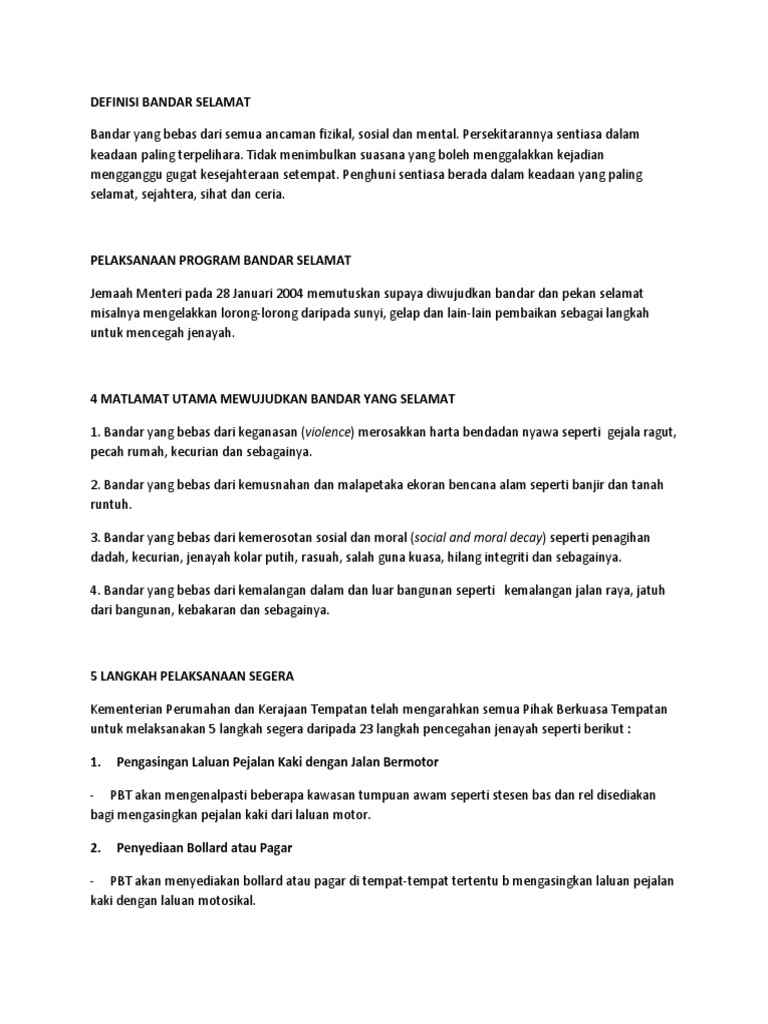 DEFINISI BANDAR SELAMAT

Bandar yang bebas dari semua ancaman fizikal, sosial dan mental. Persekitarannya sentiasa dalam keadaan paling terpelihara. Tidak menimbulkan suasana yang boleh menggalakkan kejadian mengganggu gugat kesejahteraan setempat. Penghuni sentiasa berada dalam keadaan yang paling selamat, sejahtera, sihat dan ceria.

PELAKSANAAN PROGRAM BANDAR SELAMAT

Jemaah Menteri pada 28 Januari 2004 memutuskan supaya diwujudkan bandar dan pekan selamat misalnya mengelakkan lorong-lorong daripada sunyi, gelap dan lain-lain pembaikan sebagai langkah untuk mencegah jenayah.

4 MATLAMAT UTAMA MEWUJUDKAN BANDAR YANG SELAMAT

1. Bandar yang bebas dari keganasan (violence) merosakkan harta bendadan nyawa seperti gejala ragut, pecah rumah, kecurian dan sebagainya.

2. Bandar yang bebas dari kemusnahan dan malapetaka ekoran bencana alam seperti banjir dan tanah runtuh.

3. Bandar yang bebas dari kemerosotan sosial dan moral (social and moral decay) seperti penagihan dadah, kecurian, jenayah kolar putih, rasuah, salah guna kuasa, hilang integriti dan sebagainya.

4. Bandar yang bebas dari kemalangan dalam dan luar bangunan seperti kemalangan jalan raya, jatuh dari bangunan, kebakaran dan sebagainya.

5 LANGKAH PELAKSANAAN SEGERA

Kementerian Perumahan dan Kerajaan Tempatan telah mengarahkan semua Pihak Berkuasa Tempatan untuk melaksanakan 5 langkah segera daripada 23 langkah pencegahan jenayah seperti berikut :

1. Pengasingan Laluan Pejalan Kaki dengan Jalan Bermotor

- PBT akan mengenalpasti beberapa kawasan tumpuan awam seperti stesen bas dan rel disediakan bagi mengasingkan pejalan kaki dari laluan motor.

2. Penyediaan Bollard atau Pagar

- PBT akan menyediakan bollard atau pagar di tempat-tempat tertentu b mengasingkan laluan pejalan kaki dengan laluan motosikal.